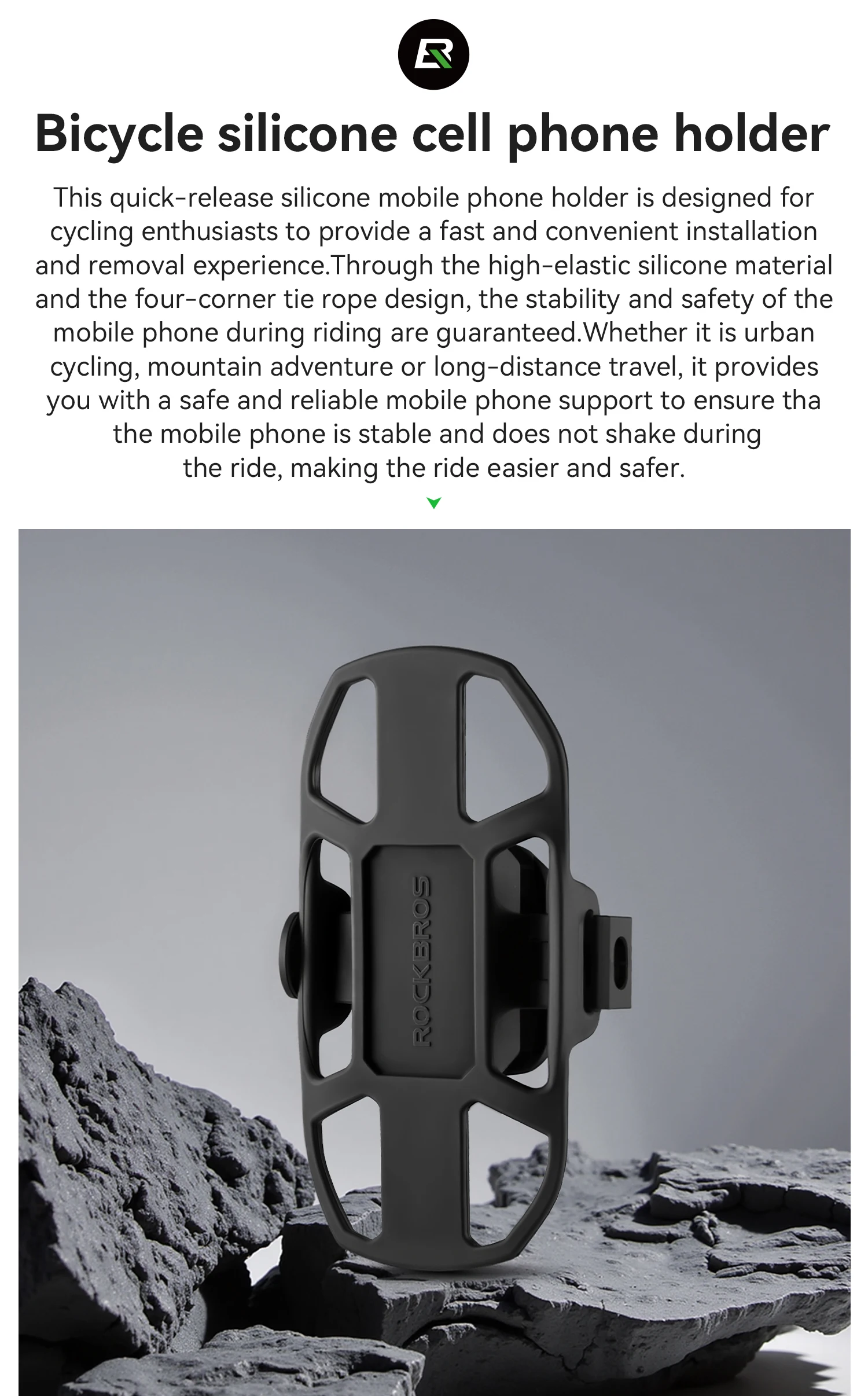 Bicycle silicone cell phone holder

This quick-release silicone mobile phone holder is designed for cycling enthusiasts to provide a fast and convenient installation and removal experience.Through the high-elastic silicone material and the four-corner tie rope design, the stability and safety of the mobile phone during riding are guaranteed.Whether it is urban cycling, mountain adventure or long-distance travel, it provides you with a safe and reliable mobile phone support to ensure tha the mobile phone is stable and does not shake during the ride, making the ride easier and safer.

ROCKBROS